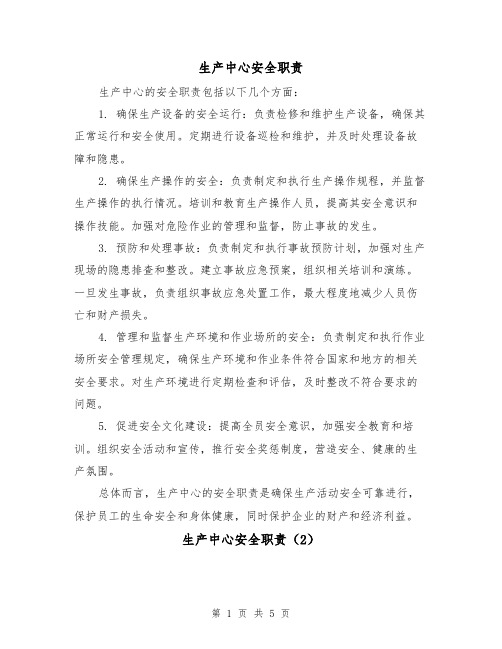 生产中心安全职责

生产中心的安全职责包括以下几个方面：

1. 确保生产设备的安全运行：负责检修和维护生产设备，确保其正常运行和安全使用。定期进行设备巡检和维护，并及时处理设备故障和隐患。

2. 确保生产操作的安全：负责制定和执行生产操作规程，并监督生产操作的执行情况。培训和教育生产操作人员，提高其安全意识和操作技能。加强对危险作业的管理和监督，防止事故的发生。

3. 预防和处理事故：负责制定和执行事故预防计划，加强对生产现场的隐患排查和整改。建立事故应急预案，组织相关培训和演练。一旦发生事故，负责组织事故应急处置工作，最大程度地减少人员伤亡和财产损失。

4. 管理和监督生产环境和作业场所的安全：负责制定和执行作业场所安全管理规定，确保生产环境和作业条件符合国家和地方的相关安全要求。对生产环境进行定期检查和评估，及时整改不符合要求的问题。

5. 促进安全文化建设：提高全员安全意识，加强安全教育和培训。组织安全活动和宣传，推行安全奖惩制度，营造安全、健康的生产氛围。

总体而言，生产中心的安全职责是确保生产活动安全可靠进行，保护员工的生命安全和身体健康，同时保护企业的财产和经济利益。

生产中心安全职责（2）

第 1 页 共 5 页